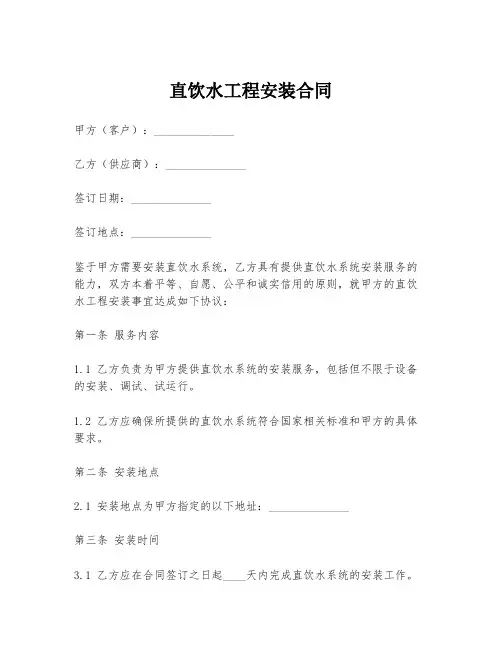 直饮水工程安装合同

甲方（客户）：______________

乙方（供应商）：______________

签订日期：______________

签订地点：______________

鉴于甲方需要安装直饮水系统，乙方具有提供直饮水系统安装服务的能力，双方本着平等、自愿、公平和诚实信用的原则，就甲方的直饮水工程安装事宜达成如下协议：

第一条 服务内容

1.1 乙方负责为甲方提供直饮水系统的安装服务，包括但不限于设备的安装、调试、试运行。

1.2 乙方应确保所提供的直饮水系统符合国家相关标准和甲方的具体要求。

第二条 安装地点

2.1 安装地点为甲方指定的以下地址：______________

第三条 安装时间

3.1 乙方应在合同签订之日起____天内完成直饮水系统的安装工作。